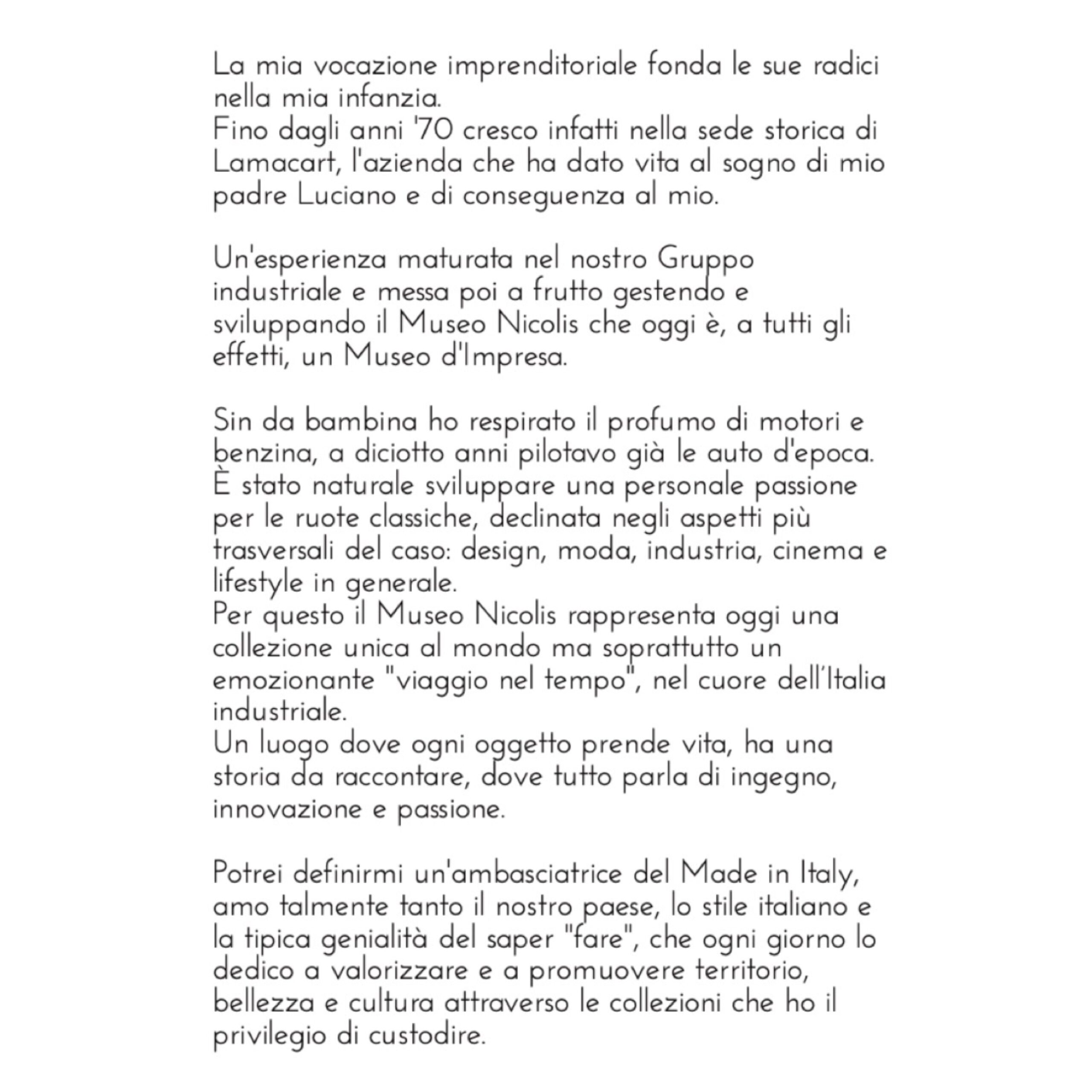 La mia vocazione imprenditoriale fonda le sue radici nella mia infanzia.
Fino dagli anni '70 cresco infatti nella sede storica di Lamacart, l'azienda che ha dato vita al sogno di mio padre Luciano e di conseguenza al mio.

Un'esperienza maturata nel nostro Gruppo industriale e messa poi a frutto gestendo e sviluppando il Museo Nicolis che oggi è, a tutti gli effetti, un Museo d'Impresa.

Sin da bambina ho respirato il profumo di motori e benzina, a diciotto anni pilotavo già le auto d'epoca.
È stato naturale sviluppare una personale passione per le ruote classiche, declinata negli aspetti più trasversali del caso: design, moda, industria, cinema e lifestyle in generale.
Per questo il Museo Nicolis rappresenta oggi una collezione unica al mondo ma soprattutto un emozionante "viaggio nel tempo", nel cuore dell'Italia industriale.
Un luogo dove ogni oggetto prende vita, ha una storia da raccontare, dove tutto parla di ingegno, innovazione e passione.

Potrei definirmi un'ambasciatrice del Made in Italy, amo talmente tanto il nostro paese, lo stile italiano e la tipica genialità del saper "fare", che ogni giorno lo dedico a valorizzare e a promuovere territorio, bellezza e cultura attraverso le collezioni che ho il privilegio di custodire.